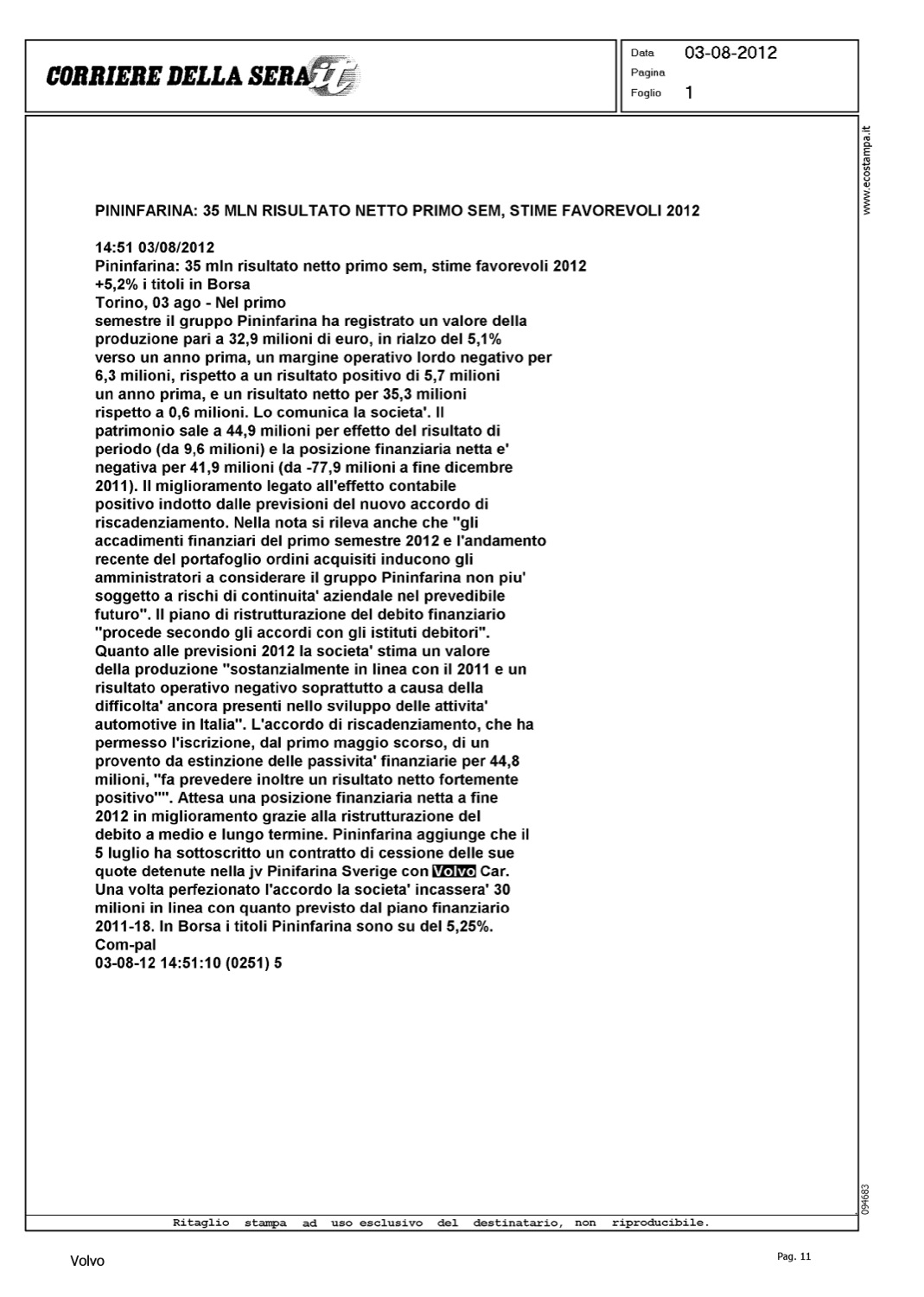 CORRIERE DELLA SERA.it

Data 03-08-2012
Pagina
Foglio 1

www.ecostampa.it

PININFARINA: 35 MLN RISULTATO NETTO PRIMO SEM, STIME FAVOREVOLI 2012

14:51 03/08/2012
Pininfarina: 35 mln risultato netto primo sem, stime favorevoli 2012
+5,2% i titoli in Borsa
Torino, 03 ago - Nel primo semestre il gruppo Pininfarina ha registrato un valore della produzione pari a 32,9 milioni di euro, in rialzo del 5,1% verso un anno prima, un margine operativo lordo negativo per 6,3 milioni, rispetto a un risultato positivo di 5,7 milioni un anno prima, e un risultato netto per 35,3 milioni rispetto a 0,6 milioni. Lo comunica la societa'. Il patrimonio sale a 44,9 milioni per effetto del risultato di periodo (da 9,6 milioni) e la posizione finanziaria netta e' negativa per 41,9 milioni (da -77,9 milioni a fine dicembre 2011). Il miglioramento legato all'effetto contabile positivo indotto dalle previsioni del nuovo accordo di riscadenziamento. Nella nota si rileva anche che "gli accadimenti finanziari del primo semestre 2012 e l'andamento recente del portafoglio ordini acquisiti inducono gli amministratori a considerare il gruppo Pininfarina non piu' soggetto a rischi di continuita' aziendale nel prevedibile futuro". Il piano di ristrutturazione del debito finanziario "procede secondo gli accordi con gli istituti debitori". Quanto alle previsioni 2012 la societa' stima un valore della produzione "sostanzialmente in linea con il 2011 e un risultato operativo negativo soprattutto a causa della difficolta' ancora presenti nello sviluppo delle attivita' automotive in Italia". L'accordo di riscadenziamento, che ha permesso l'iscrizione, dal primo maggio scorso, di un provento da estinzione delle passivita' finanziarie per 44,8 milioni, "fa prevedere inoltre un risultato netto fortemente positivo"". Attesa una posizione finanziaria netta a fine 2012 in miglioramento grazie alla ristrutturazione del debito a medio e lungo termine. Pininfarina aggiunge che il 5 luglio ha sottoscritto un contratto di cessione delle sue quote detenute nella jv Pinifarina Sverige con Volvo Car. Una volta perfezionato l'accordo la societa' incassera' 30 milioni in linea con quanto previsto dal piano finanziario 2011-18. In Borsa i titoli Pininfarina sono su del 5,25%.
Com-pal
03-08-12 14:51:10 (0251) 5

094683

Ritaglio stampa ad uso esclusivo del destinatario, non riproducibile.

Volvo

Pag. 11